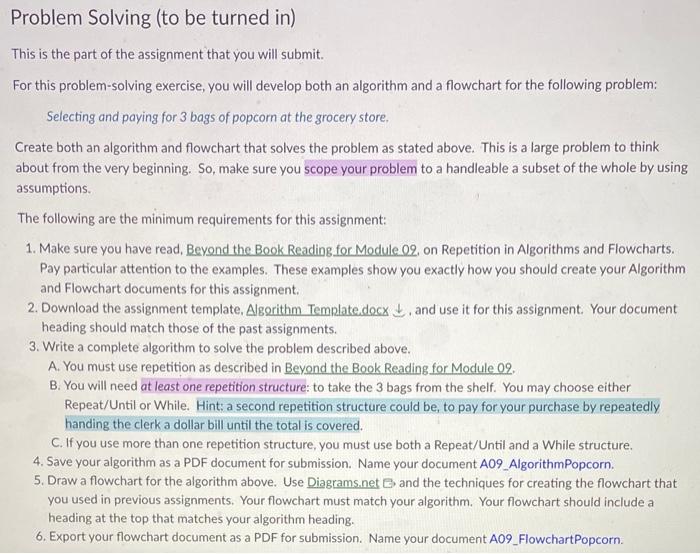 Problem Solving (to be turned in)

This is the part of the assignment that you will submit.

For this problem-solving exercise, you will develop both an algorithm and a flowchart for the following problem:

Selecting and paying for 3 bags of popcorn at the grocery store.

Create both an algorithm and flowchart that solves the problem as stated above. This is a large problem to think about from the very beginning. So, make sure you scope your problem to a handleable a subset of the whole by using assumptions.

The following are the minimum requirements for this assignment:

1. Make sure you have read, Beyond the Book Reading for Module 09, on Repetition in Algorithms and Flowcharts. Pay particular attention to the examples. These examples show you exactly how you should create your Algorithm and Flowchart documents for this assignment.
2. Download the assignment template, Algorithm Template.docx, and use it for this assignment. Your document heading should match those of the past assignments.
3. Write a complete algorithm to solve the problem described above.
A. You must use repetition as described in Beyond the Book Reading for Module 09.
B. You will need at least one repetition structure: to take the 3 bags from the shelf. You may choose either Repeat/Until or While. Hint: a second repetition structure could be, to pay for your purchase by repeatedly handing the clerk a dollar bill until the total is covered.
C. If you use more than one repetition structure, you must use both a Repeat/Until and a While structure.
4. Save your algorithm as a PDF document for submission. Name your document A09_AlgorithmPopcorn.
5. Draw a flowchart for the algorithm above. Use Diagrams.net and the techniques for creating the flowchart that you used in previous assignments. Your flowchart must match your algorithm. Your flowchart should include a heading at the top that matches your algorithm heading.
6. Export your flowchart document as a PDF for submission. Name your document A09_FlowchartPopcorn.